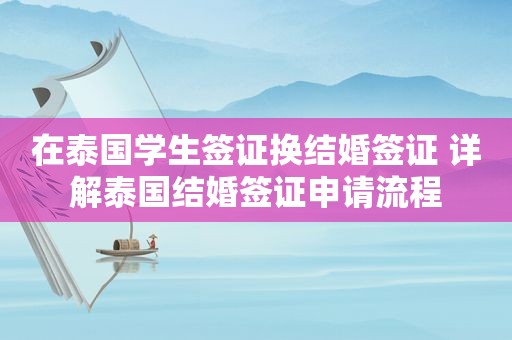 在泰国学生签证换结婚签证 详解泰国结婚签证申请流程